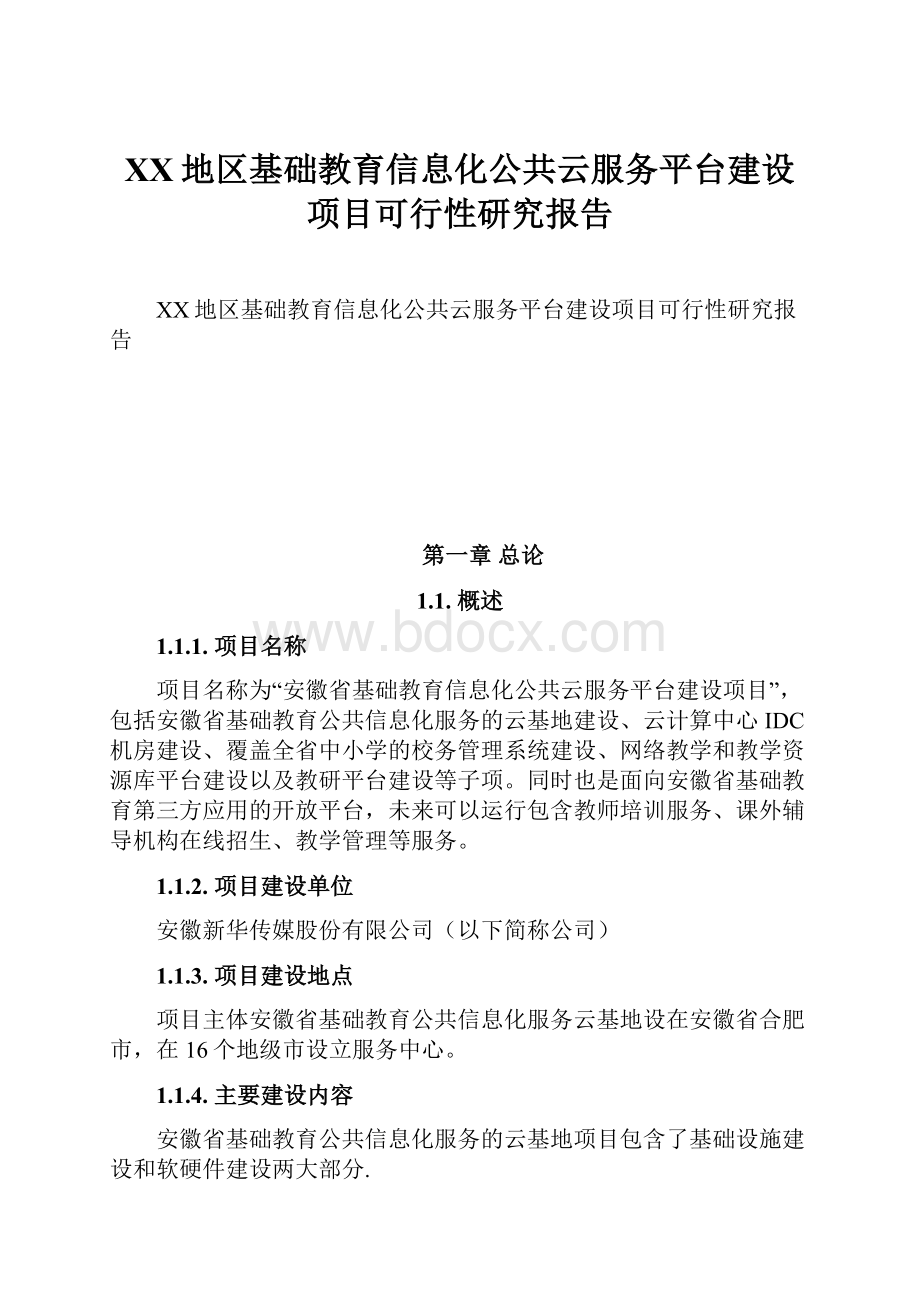 XX地区基础教育信息化公共云服务平台建设项目可行性研究报告

XX地区基础教育信息化公共云服务平台建设项目可行性研究报告

第一章 总论

1.1. 概述

www.bdocx.com

1.1.1. 项目名称

项目名称为“安徽省基础教育信息化公共云服务平台建设项目”，包括安徽省基础教育公共信息化服务的云基地建设、云计算中心IDC机房建设、覆盖全省中小学的校务管理系统建设、网络教学和教学资源库平台建设以及教研平台建设等子项。同时也是面向安徽省基础教育第三方应用的开放平台，未来可以运行包含教师培训服务、课外辅导机构在线招生、教学管理等服务。

1.1.2. 项目建设单位

安徽新华传媒股份有限公司（以下简称公司）

1.1.3. 项目建设地点

项目主体安徽省基础教育公共信息化服务云基地设在安徽省合肥市，在16个地级市设立服务中心。

1.1.4. 主要建设内容

安徽省基础教育公共信息化服务的云基地项目包含了基础设施建设和软硬件建设两大部分.